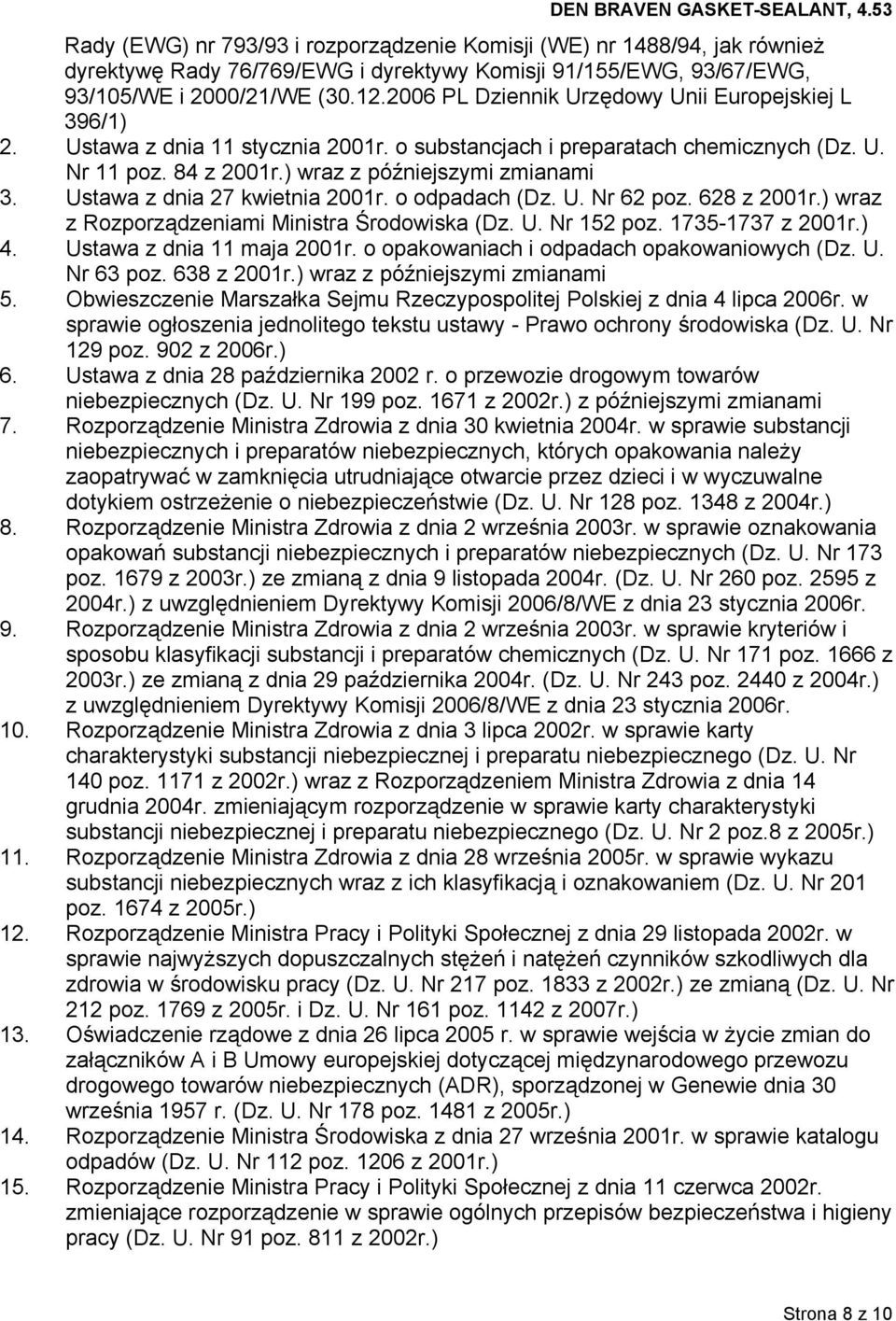 DEN BRAVEN GASKET-SEALANT, 4.53

Rady (EWG) nr 793/93 i rozporządzenie Komisji (WE) nr 1488/94, jak również dyrektywę Rady 76/769/EWG i dyrektywy Komisji 91/155/EWG, 93/67/EWG, 93/105/WE i 2000/21/WE (30.12.2006 PL Dziennik Urzędowy Unii Europejskiej L 396/1)
2. Ustawa z dnia 11 stycznia 2001r. o substancjach i preparatach chemicznych (Dz. U. Nr 11 poz. 84 z 2001r.) wraz z późniejszymi zmianami
3. Ustawa z dnia 27 kwietnia 2001r. o odpadach (Dz. U. Nr 62 poz. 628 z 2001r.) wraz z Rozporządzeniami Ministra Środowiska (Dz. U. Nr 152 poz. 1735-1737 z 2001r.)
4. Ustawa z dnia 11 maja 2001r. o opakowaniach i odpadach opakowaniowych (Dz. U. Nr 63 poz. 638 z 2001r.) wraz z późniejszymi zmianami
5. Obwieszczenie Marszałka Sejmu Rzeczypospolitej Polskiej z dnia 4 lipca 2006r. w sprawie ogłoszenia jednolitego tekstu ustawy - Prawo ochrony środowiska (Dz. U. Nr 129 poz. 902 z 2006r.)
6. Ustawa z dnia 28 października 2002 r. o przewozie drogowym towarów niebezpiecznych (Dz. U. Nr 199 poz. 1671 z 2002r.) z późniejszymi zmianami
7. Rozporządzenie Ministra Zdrowia z dnia 30 kwietnia 2004r. w sprawie substancji niebezpiecznych i preparatów niebezpiecznych, których opakowania należy zaopatrywać w zamknięcia utrudniające otwarcie przez dzieci i w wyczuwalne dotykiem ostrzeżenie o niebezpieczeństwie (Dz. U. Nr 128 poz. 1348 z 2004r.)
8. Rozporządzenie Ministra Zdrowia z dnia 2 września 2003r. w sprawie oznakowania opakowań substancji niebezpiecznych i preparatów niebezpiecznych (Dz. U. Nr 173 poz. 1679 z 2003r.) ze zmianą z dnia 9 listopada 2004r. (Dz. U. Nr 260 poz. 2595 z 2004r.) z uwzględnieniem Dyrektywy Komisji 2006/8/WE z dnia 23 stycznia 2006r.
9. Rozporządzenie Ministra Zdrowia z dnia 2 września 2003r. w sprawie kryteriów i sposobu klasyfikacji substancji i preparatów chemicznych (Dz. U. Nr 171 poz. 1666 z 2003r.) ze zmianą z dnia 29 października 2004r. (Dz. U. Nr 243 poz. 2440 z 2004r.) z uwzględnieniem Dyrektywy Komisji 2006/8/WE z dnia 23 stycznia 2006r.
10. Rozporządzenie Ministra Zdrowia z dnia 3 lipca 2002r. w sprawie karty charakterystyki substancji niebezpiecznej i preparatu niebezpiecznego (Dz. U. Nr 140 poz. 1171 z 2002r.) wraz z Rozporządzeniem Ministra Zdrowia z dnia 14 grudnia 2004r. zmieniającym rozporządzenie w sprawie karty charakterystyki substancji niebezpiecznej i preparatu niebezpiecznego (Dz. U. Nr 2 poz.8 z 2005r.)
11. Rozporządzenie Ministra Zdrowia z dnia 28 września 2005r. w sprawie wykazu substancji niebezpiecznych wraz z ich klasyfikacją i oznakowaniem (Dz. U. Nr 201 poz. 1674 z 2005r.)
12. Rozporządzenie Ministra Pracy i Polityki Społecznej z dnia 29 listopada 2002r. w sprawie najwyższych dopuszczalnych stężeń i natężeń czynników szkodliwych dla zdrowia w środowisku pracy (Dz. U. Nr 217 poz. 1833 z 2002r.) ze zmianą (Dz. U. Nr 212 poz. 1769 z 2005r. i Dz. U. Nr 161 poz. 1142 z 2007r.)
13. Oświadczenie rządowe z dnia 26 lipca 2005 r. w sprawie wejścia w życie zmian do załączników A i B Umowy europejskiej dotyczącej międzynarodowego przewozu drogowego towarów niebezpiecznych (ADR), sporządzonej w Genewie dnia 30 września 1957 r. (Dz. U. Nr 178 poz. 1481 z 2005r.)
14. Rozporządzenie Ministra Środowiska z dnia 27 września 2001r. w sprawie katalogu odpadów (Dz. U. Nr 112 poz. 1206 z 2001r.)
15. Rozporządzenie Ministra Pracy i Polityki Społecznej z dnia 11 czerwca 2002r. zmieniające rozporządzenie w sprawie ogólnych przepisów bezpieczeństwa i higieny pracy (Dz. U. Nr 91 poz. 811 z 2002r.)

Strona 8 z 10